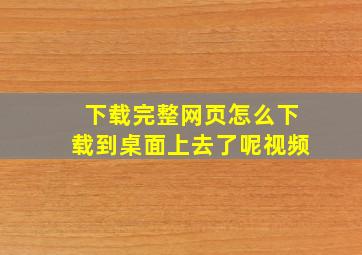 下载完整网页怎么下载到桌面上去了呢视频